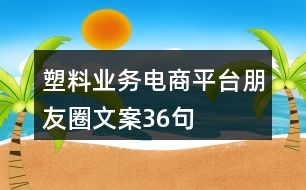 塑料业务电商平台朋友圈文案36句